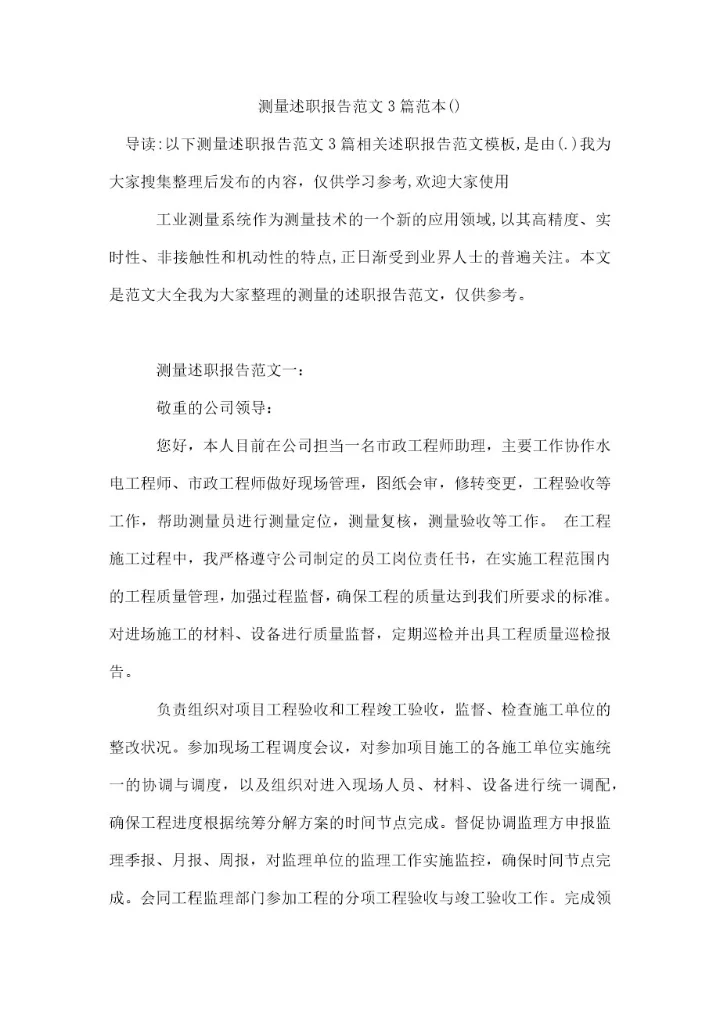 测量述职报告范文3篇范本()

导读:以下测量述职报告范文3篇相关述职报告范文模板,是由(.)我为大家搜集整理后发布的内容，仅供学习参考,欢迎大家使用

工业测量系统作为测量技术的一个新的应用领域,以其高精度、实时性、非接触性和机动性的特点,正日渐受到业界人士的普遍关注。本文是范文大全我为大家整理的测量的述职报告范文，仅供参考。

测量述职报告范文一:

敬重的公司领导:

您好，本人目前在公司担当一名市政工程师助理，主要工作协作水电工程师、市政工程师做好现场管理，图纸会审，修转变更，工程验收等工作，帮助测量员进行测量定位，测量复核，测量验收等工作。 在工程施工过程中，我严格遵守公司制定的员工岗位责任书，在实施工程范围内的工程质量管理，加强过程监督，确保工程的质量达到我们所要求的标准。对进场施工的材料、设备进行质量监督，定期巡检并出具工程质量巡检报告。

负责组织对项目工程验收和工程竣工验收，监督、检查施工单位的整改状况。参加现场工程调度会议，对参加项目施工的各施工单位实施统一的协调与调度，以及组织对进入现场人员、材料、设备进行统一调配，确保工程进度根据统筹分解方案的时间节点完成。督促协调监理方申报监理季报、月报、周报，对监理单位的监理工作实施监控，确保时间节点完成。会同工程监理部门参加工程的分项工程验收与竣工验收工作。完成领